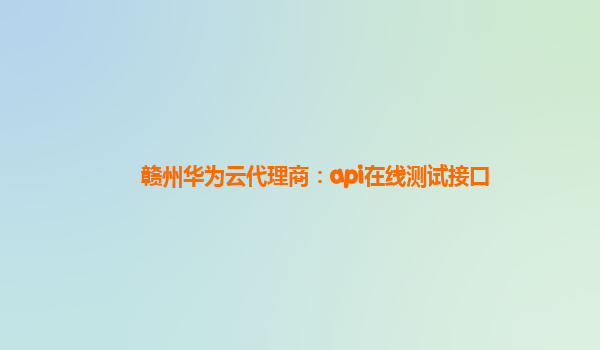 赣州华为云代理商：api在线测试接口